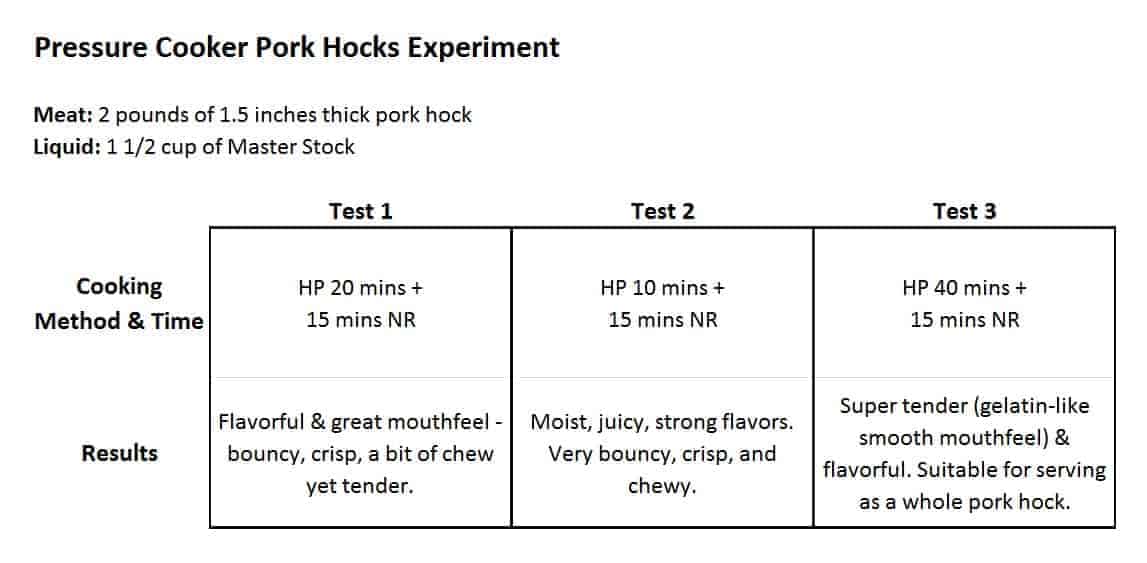 Pressure Cooker Pork Hocks Experiment

Meat: 2 pounds of 1.5 inches thick pork hock
Liquid: 1 1/2 cup of Master Stock

|  | Test 1 | Test 2 | Test 3 |
|---|---|---|---|
| Cooking Method & Time | HP 20 mins + 15 mins NR | HP 10 mins + 15 mins NR | HP 40 mins + 15 mins NR |
| Results | Flavorful & great mouthfeel - bouncy, crisp, a bit of chew yet tender. | Moist, juicy, strong flavors. Very bouncy, crisp, and chewy. | Super tender (gelatin-like smooth mouthfeel) & flavorful. Suitable for serving as a whole pork hock. |